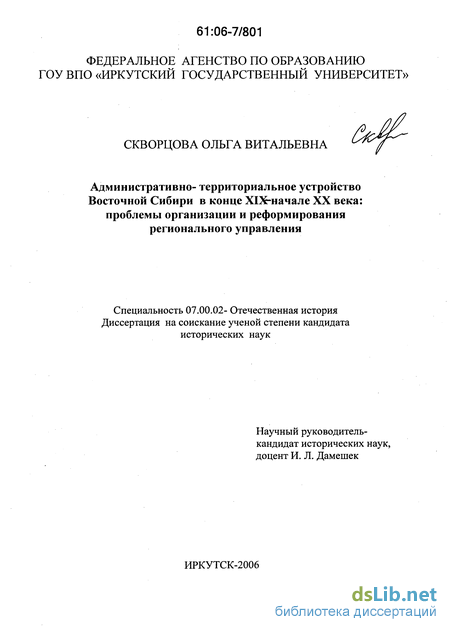 61:06-7/801

ФЕДЕРАЛЬНОЕ АГЕНСТВО ПО ОБРАЗОВАНИЮ
ГОУ ВПО «ИРКУТСКИЙ ГОСУДАРСТВЕННЫЙ УНИВЕРСИТЕТ»

СКВОРЦОВА ОЛЬГА ВИТАЛЬЕВНА

Административно- территориальное устройство Восточной Сибири в конце XIX-начале XX века: проблемы организации и реформирования регионального управления

Специальность 07.00.02- Отечественная история
Диссертация на соискание ученой степени кандидата исторических наук

Научный руководитель-
кандидат исторических наук,
доцент И. Л. Дамешек

ИРКУТСК-2006

dsLib.net
библиотека диссертаций